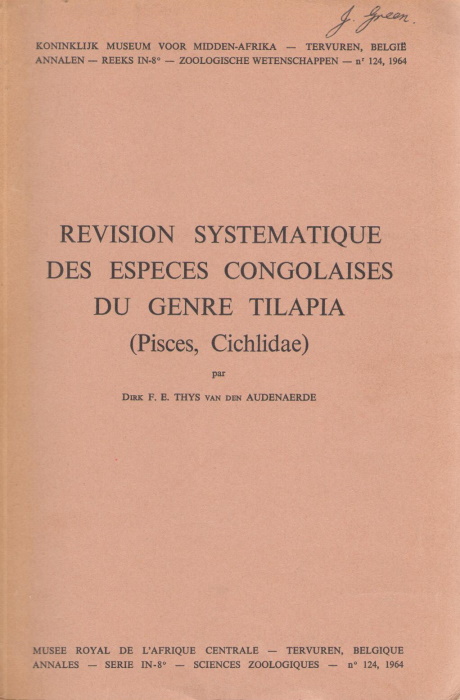 J. Green.

KONINKLIJK MUSEUM VOOR MIDDEN-AFRIKA — TERVUREN, BELGIË
ANNALEN — REEKS IN-8° — ZOOLOGISCHE WETENSCHAPPEN — nr 124, 1964

REVISION SYSTEMATIQUE DES ESPECES CONGOLAISES DU GENRE TILAPIA
(Pisces, Cichlidae)

par

DIRK F. E. THYS VAN DEN AUDENAERDE

MUSEE ROYAL DE L'AFRIQUE CENTRALE — TERVUREN, BELGIQUE
ANNALES — SERIE IN-8° — SCIENCES ZOOLOGIQUES — n° 124, 1964